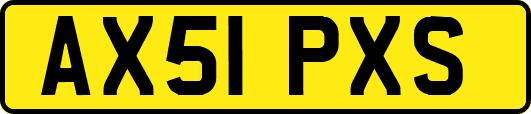 AX51 PXS